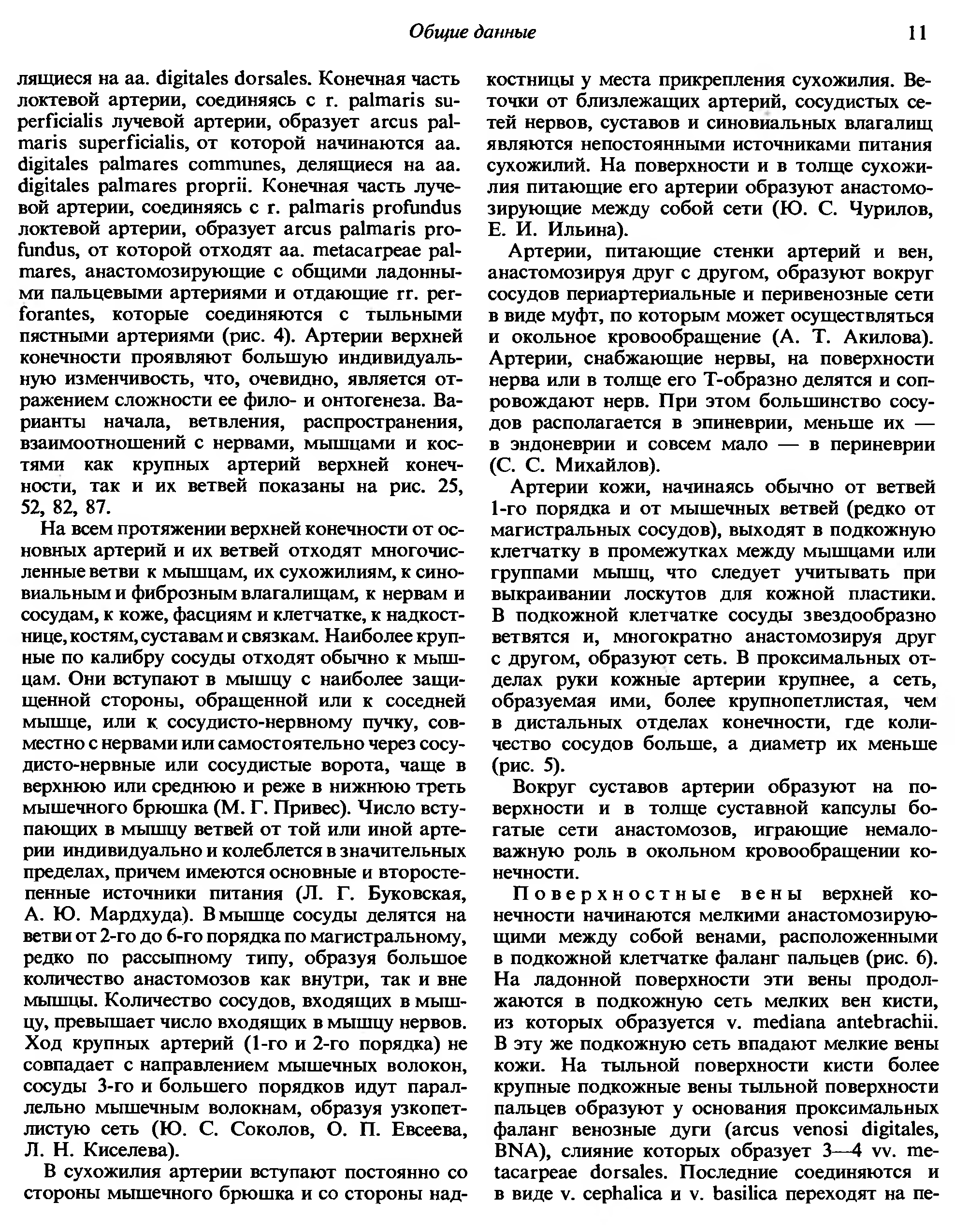 Общие данные 11

лящиеся на aa. digitales dorsales. Конечная часть локтевой артерии, соединяясь с r. palmaris superficialis лучевой артерии, образует arcus palmaris superficialis, от которой начинаются aa. digitales palmares communes, делящиеся на aa. digitales palmares proprii. Конечная часть лучевой артерии, соединяясь с r. palmaris profundus локтевой артерии, образует arcus palmaris profundus, от которой отходят aa. metacarpeae palmares, анастомозирующие с общими ладонными пальцевыми артериями и отдающие rr. perforantes, которые соединяются с тыльными пястными артериями (рис. 4). Артерии верхней конечности проявляют большую индивидуальную изменчивость, что, очевидно, является отражением сложности ее фило- и онтогенеза. Варианты начала, ветвления, распространения, взаимоотношений с нервами, мышцами и костями как крупных артерий верхней конечности, так и их ветвей показаны на рис. 25, 52, 82, 87.

На всем протяжении верхней конечности от основных артерий и их ветвей отходят многочисленные ветви к мышцам, их сухожилиям, к синовиальным и фиброзным влагалищам, к нервам и сосудам, к коже, фасциям и клетчатке, к надкостнице, костям, суставам и связкам. Наиболее крупные по калибру сосуды отходят обычно к мышцам. Они вступают в мышцу с наиболее защищенной стороны, обращенной или к соседней мышце, или к сосудисто-нервному пучку, совместно с нервами или самостоятельно через сосудисто-нервные или сосудистые ворота, чаще в верхнюю или среднюю и реже в нижнюю треть мышечного брюшка (М. Г. Привес). Число вступающих в мышцу ветвей от той или иной артерии индивидуально и колеблется в значительных пределах, причем имеются основные и второстепенные источники питания (Л. Г. Буковская, А. Ю. Мардхуда). В мышце сосуды делятся на ветви от 2-го до 6-го порядка по магистральному, редко по рассыпному типу, образуя большое количество анастомозов как внутри, так и вне мышцы. Количество сосудов, входящих в мышцу, превышает число входящих в мышцу нервов. Ход крупных артерий (1-го и 2-го порядка) не совпадает с направлением мышечных волокон, сосуды 3-го и большего порядков идут параллельно мышечным волокнам, образуя узкопетлистую сеть (Ю. С. Соколов, О. П. Евсеева, Л. Н. Киселева).

В сухожилия артерии вступают постоянно со стороны мышечного брюшка и со стороны надкостницы у места прикрепления сухожилия. Веточки от близлежащих артерий, сосудистых сетей нервов, суставов и синовиальных влагалищ являются непостоянными источниками питания сухожилий. На поверхности и в толще сухожилия питающие его артерии образуют анастомозирующие между собой сети (Ю. С. Чурилов, Е. И. Ильина).

Артерии, питающие стенки артерий и вен, анастомозируя друг с другом, образуют вокруг сосудов периартериальные и перивенозные сети в виде муфт, по которым может осуществляться и окольное кровообращение (А. Т. Акилова). Артерии, снабжающие нервы, на поверхности нерва или в толще его Т-образно делятся и сопровождают нерв. При этом большинство сосудов располагается в эпиневрии, меньше их — в эндоневрии и совсем мало — в периневрии (С. С. Михайлов).

Артерии кожи, начинаясь обычно от ветвей 1-го порядка и от мышечных ветвей (редко от магистральных сосудов), выходят в подкожную клетчатку в промежутках между мышцами или группами мышц, что следует учитывать при выкраивании лоскутов для кожной пластики. В подкожной клетчатке сосуды звездообразно ветвятся и, многократно анастомозируя друг с другом, образуют сеть. В проксимальных отделах руки кожные артерии крупнее, а сеть, образуемая ими, более крупнопетлистая, чем в дистальных отделах конечности, где количество сосудов больше, а диаметр их меньше (рис. 5).

Вокруг суставов артерии образуют на поверхности и в толще суставной капсулы богатые сети анастомозов, играющие немаловажную роль в окольном кровообращении конечности.

Поверхностные вены верхней конечности начинаются мелкими анастомозирующими между собой венами, расположенными в подкожной клетчатке фаланг пальцев (рис. 6). На ладонной поверхности эти вены продолжаются в подкожную сеть мелких вен кисти, из которых образуется v. mediana antebrachii. В эту же подкожную сеть впадают мелкие вены кожи. На тыльной поверхности кисти более крупные подкожные вены тыльной поверхности пальцев образуют у основания проксимальных фаланг венозные дуги (arcus venosi digitales, BNA), слияние которых образует 3—4 vv. metacarpeae dorsales. Последние соединяются и в виде v. cephalica и v. basilica переходят на пе-